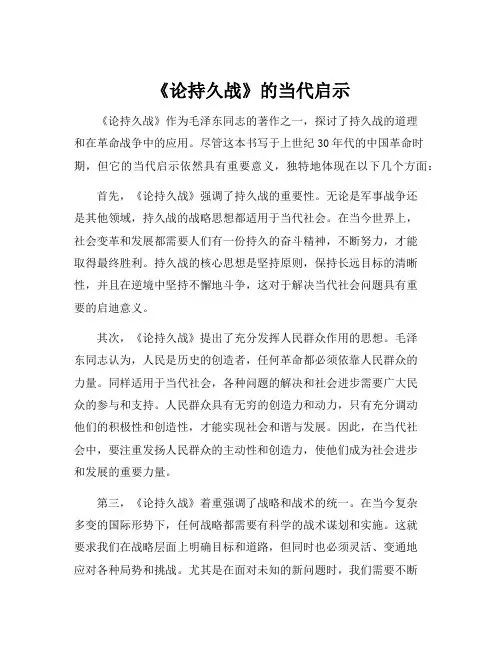 《论持久战》的当代启示

《论持久战》作为毛泽东同志的著作之一，探讨了持久战的道理和在革命战争中的应用。尽管这本书写于上世纪 30 年代的中国革命时期，但它的当代启示依然具有重要意义，独特地体现在以下几个方面：

首先，《论持久战》强调了持久战的重要性。无论是军事战争还是其他领域，持久战的战略思想都适用于当代社会。在当今世界上，社会变革和发展都需要人们有一份持久的奋斗精神，不断努力，才能取得最终胜利。持久战的核心思想是坚持原则，保持长远目标的清晰性，并且在逆境中坚持不懈地斗争，这对于解决当代社会问题具有重要的启迪意义。

其次，《论持久战》提出了充分发挥人民群众作用的思想。毛泽东同志认为，人民是历史的创造者，任何革命都必须依靠人民群众的力量。同样适用于当代社会，各种问题的解决和社会进步需要广大民众的参与和支持。人民群众具有无穷的创造力和动力，只有充分调动他们的积极性和创造性，才能实现社会和谐与发展。因此，在当代社会中，要注重发扬人民群众的主动性和创造力，使他们成为社会进步和发展的重要力量。

第三，《论持久战》着重强调了战略和战术的统一。在当今复杂多变的国际形势下，任何战略都需要有科学的战术谋划和实施。这就要求我们在战略层面上明确目标和道路，但同时也必须灵活、变通地应对各种局势和挑战。尤其是在面对未知的新问题时，我们需要不断